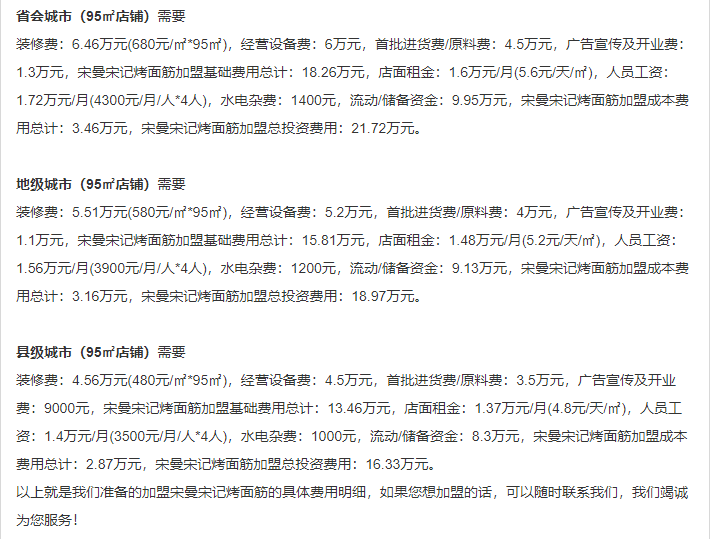 省会城市（95㎡店铺）需要
装修费：6.46万元(680元/㎡*95㎡)，经营设备费：6万元，首批进货费/原料费：4.5万元，广告宣传及开业费：1.3万元，宋曼宋记烤面筋加盟基础费用总计：18.26万元，店面租金：1.6万元/月(5.6元/天/㎡)，人员工资：1.72万元/月(4300元/月/人*4人)，水电杂费：1400元，流动/储备资金：9.95万元，宋曼宋记烤面筋加盟成本费用总计：3.46万元，宋曼宋记烤面筋加盟总投资费用：21.72万元。

地级城市（95㎡店铺）需要
装修费：5.51万元(580元/㎡*95㎡)，经营设备费：5.2万元，首批进货费/原料费：4万元，广告宣传及开业费：1.1万元，宋曼宋记烤面筋加盟基础费用总计：15.81万元，店面租金：1.48万元/月(5.2元/天/㎡)，人员工资：1.56万元/月(3900元/月/人*4人)，水电杂费：1200元，流动/储备资金：9.13万元，宋曼宋记烤面筋加盟成本费用总计：3.16万元，宋曼宋记烤面筋加盟总投资费用：18.97万元。

县级城市（95㎡店铺）需要
装修费：4.56万元(480元/㎡*95㎡)，经营设备费：4.5万元，首批进货费/原料费：3.5万元，广告宣传及开业费：9000元，宋曼宋记烤面筋加盟基础费用总计：13.46万元，店面租金：1.37万元/月(4.8元/天/㎡)，人员工资：1.4万元/月(3500元/月/人*4人)，水电杂费：1000元，流动/储备资金：8.3万元，宋曼宋记烤面筋加盟成本费用总计：2.87万元，宋曼宋记烤面筋加盟总投资费用：16.33万元。
以上就是我们准备的加盟宋曼宋记烤面筋的具体费用明细，如果您想加盟的话，可以随时联系我们，我们竭诚为您服务！